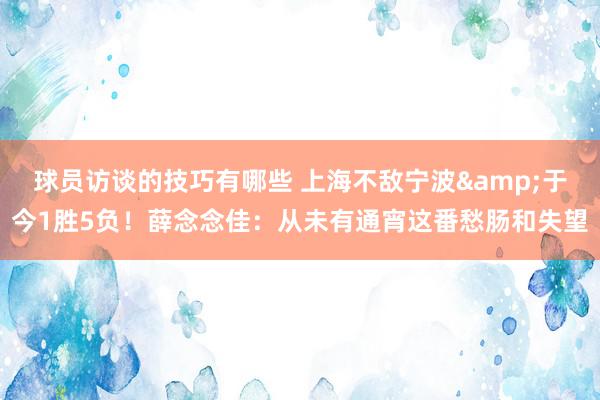 球员访谈的技巧有哪些 上海不敌宁波&amp;于今1胜5负！薛念念佳：从未有通宵这番愁肠和失望